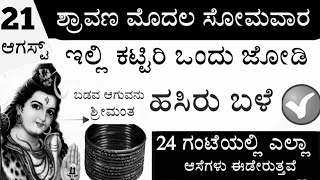 21
ಆಗಸ್ಟ್

ಶ್ರಾವಣ ಮೊದಲ ಸೋಮವಾರ

ಇಲ್ಲಿ ಕಟ್ಟಿರಿ ಒಂದು ಜೋಡಿ

ಬಡವ ಆಗುವನು ಶ್ರೀಮಂತ

ಹಸಿರು ಬಳೆ

24 ಗಂಟೆಯಲ್ಲಿ ಎಲ್ಲಾ ಆಸೆಗಳು ಈಡೇರುತ್ತವೆ